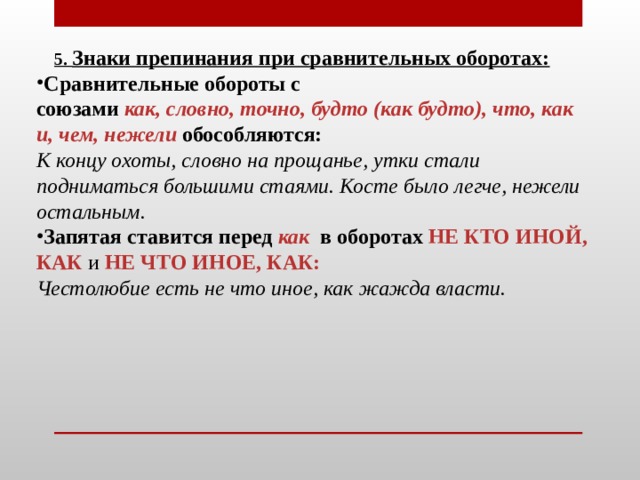 5. Знаки препинания при сравнительных оборотах:

•Сравнительные обороты с союзами как, словно, точно, будто (как будто), что, как и, чем, нежели обособляются:
К концу охоты, словно на прощанье, утки стали подниматься большими стаями. Косте было легче, нежели остальным.

•Запятая ставится перед как в оборотах НЕ КТО ИНОЙ, КАК и НЕ ЧТО ИНОЕ, КАК:
Честолюбие есть не что иное, как жажда власти.